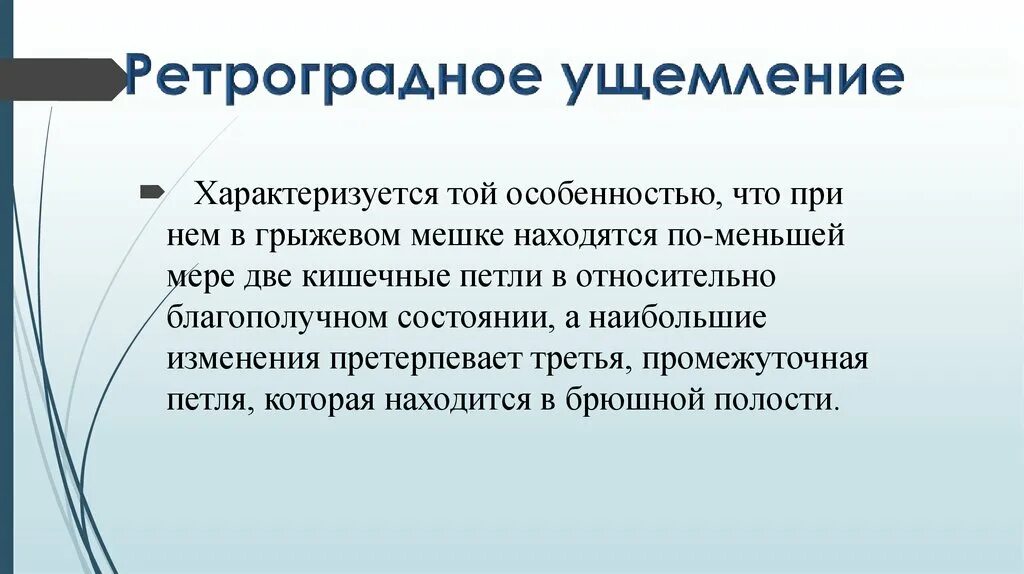 Ретроградное ущемление

Характеризуется той особенностью, что при нем в грыжевом мешке находятся по-меньшей мере две кишечные петли в относительно благополучном состоянии, а наибольшие изменения претерпевает третья, промежуточная петля, которая находится в брюшной полости.